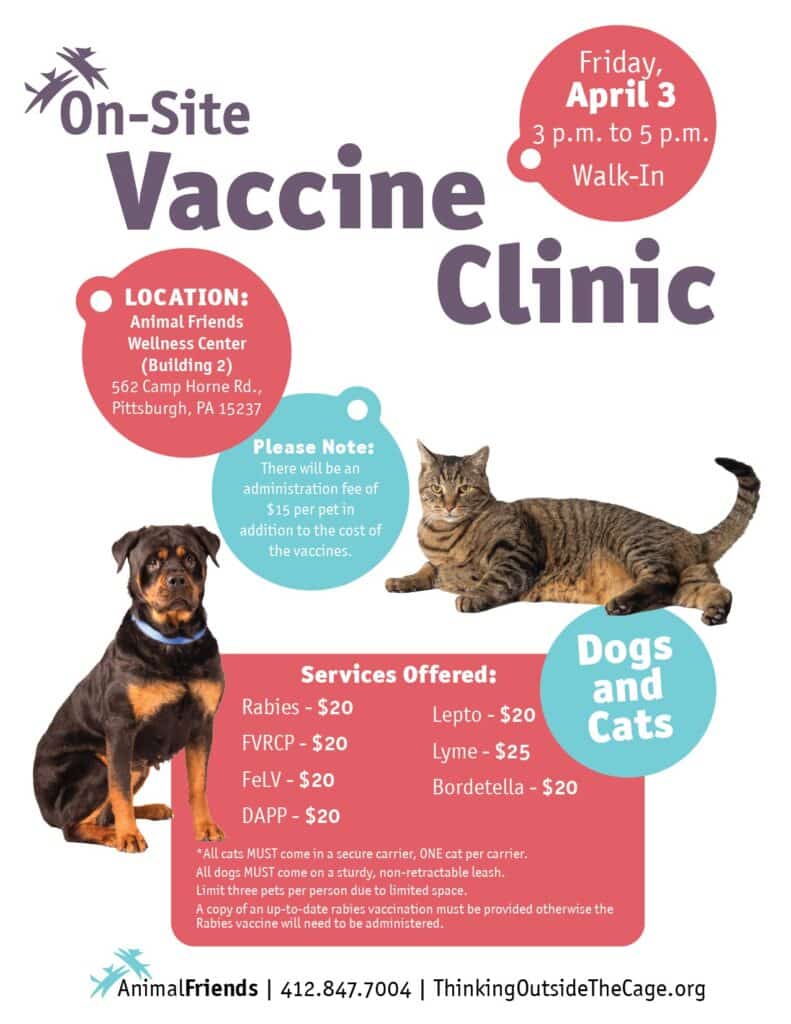 On-Site
Vaccine
Clinic

Friday,
April 3
3 p.m. to 5 p.m.
Walk-In

LOCATION:
Animal Friends
Wellness Center
(Building 2)
562 Camp Horne Rd.,
Pittsburgh, PA 15237

Please Note:
There will be an administration fee of $15 per pet in addition to the cost of the vaccines.

Dogs
and
Cats

Services Offered:
Rabies - $20
FVRCP - $20
FeLV - $20
DAPP - $20
Lepto - $20
Lyme - $25
Bordetella - $20

*All cats MUST come in a secure carrier, ONE cat per carrier.
All dogs MUST come on a sturdy, non-retractable leash.
Limit three pets per person due to limited space.
A copy of an up-to-date rabies vaccination must be provided otherwise the Rabies vaccine will need to be administered.

AnimalFriends | 412.847.7004 | ThinkingOutsideTheCage.org